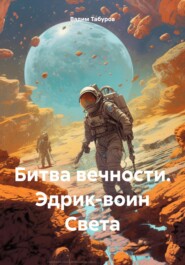 Вадим Табуров

Битва вечности. Эдрик-воин Света